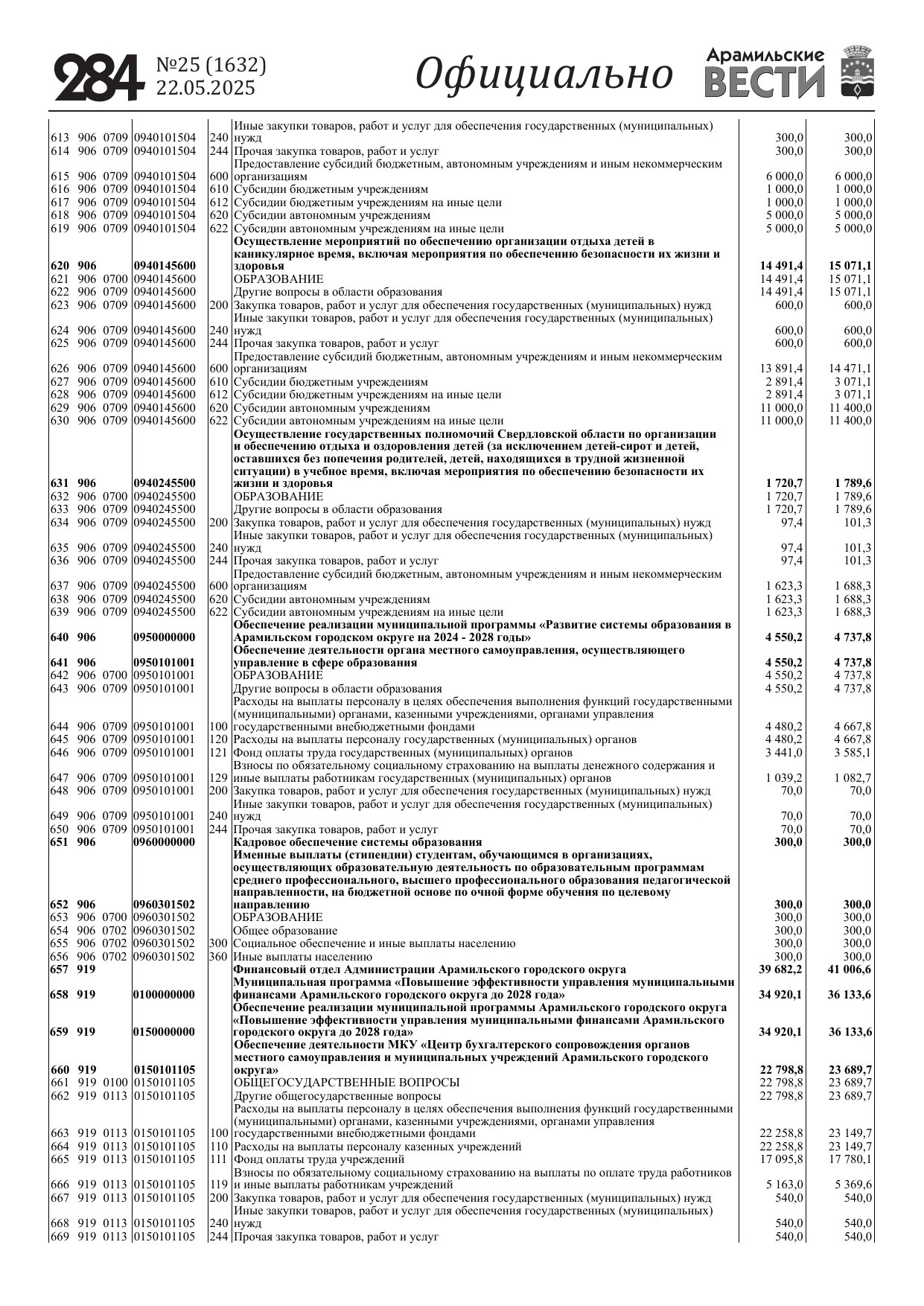 284 №25 (1632) 22.05.2025 Официально Арамильские ВЕСТИ

| | | | | | | | |
|---|---|---|---|---|---|---|---|
| 613 | 906 | 0709 | 0940101504 | 240 | Иные закупки товаров, работ и услуг для обеспечения государственных (муниципальных) нужд | 300,0 | 300,0 |
| 614 | 906 | 0709 | 0940101504 | 244 | Прочая закупка товаров, работ и услуг | 300,0 | 300,0 |
| 615 | 906 | 0709 | 0940101504 | 600 | Предоставление субсидий бюджетным, автономным учреждениям и иным некоммерческим организациям | 6 000,0 | 6 000,0 |
| 616 | 906 | 0709 | 0940101504 | 610 | Субсидии бюджетным учреждениям | 1 000,0 | 1 000,0 |
| 617 | 906 | 0709 | 0940101504 | 612 | Субсидии бюджетным учреждениям на иные цели | 1 000,0 | 1 000,0 |
| 618 | 906 | 0709 | 0940101504 | 620 | Субсидии автономным учреждениям | 5 000,0 | 5 000,0 |
| 619 | 906 | 0709 | 0940101504 | 622 | Субсидии автономным учреждениям на иные цели | 5 000,0 | 5 000,0 |
| 620 | 906 | | 0940145600 | | Осуществление мероприятий по обеспечению организации отдыха детей в каникулярное время, включая мероприятия по обеспечению безопасности их жизни и здоровья | 14 491,4 | 15 071,1 |
| 621 | 906 | 0700 | 0940145600 | | ОБРАЗОВАНИЕ | 14 491,4 | 15 071,1 |
| 622 | 906 | 0709 | 0940145600 | | Другие вопросы в области образования | 14 491,4 | 15 071,1 |
| 623 | 906 | 0709 | 0940145600 | 200 | Закупка товаров, работ и услуг для обеспечения государственных (муниципальных) нужд | 600,0 | 600,0 |
| 624 | 906 | 0709 | 0940145600 | 240 | Иные закупки товаров, работ и услуг для обеспечения государственных (муниципальных) нужд | 600,0 | 600,0 |
| 625 | 906 | 0709 | 0940145600 | 244 | Прочая закупка товаров, работ и услуг | 600,0 | 600,0 |
| 626 | 906 | 0709 | 0940145600 | 600 | Предоставление субсидий бюджетным, автономным учреждениям и иным некоммерческим организациям | 13 891,4 | 14 471,1 |
| 627 | 906 | 0709 | 0940145600 | 610 | Субсидии бюджетным учреждениям | 2 891,4 | 3 071,1 |
| 628 | 906 | 0709 | 0940145600 | 612 | Субсидии бюджетным учреждениям на иные цели | 2 891,4 | 3 071,1 |
| 629 | 906 | 0709 | 0940145600 | 620 | Субсидии автономным учреждениям | 11 000,0 | 11 400,0 |
| 630 | 906 | 0709 | 0940145600 | 622 | Субсидии автономным учреждениям на иные цели | 11 000,0 | 11 400,0 |
| 631 | 906 | | 0940245500 | | Осуществление государственных полномочий Свердловской области по организации и обеспечению отдыха и оздоровления детей (за исключением детей-сирот и детей, оставшихся без попечения родителей, детей, находящихся в трудной жизненной ситуации) в учебное время, включая мероприятия по обеспечению безопасности их жизни и здоровья | 1 720,7 | 1 789,6 |
| 632 | 906 | 0700 | 0940245500 | | ОБРАЗОВАНИЕ | 1 720,7 | 1 789,6 |
| 633 | 906 | 0709 | 0940245500 | | Другие вопросы в области образования | 1 720,7 | 1 789,6 |
| 634 | 906 | 0709 | 0940245500 | 200 | Закупка товаров, работ и услуг для обеспечения государственных (муниципальных) нужд | 97,4 | 101,3 |
| 635 | 906 | 0709 | 0940245500 | 240 | Иные закупки товаров, работ и услуг для обеспечения государственных (муниципальных) нужд | 97,4 | 101,3 |
| 636 | 906 | 0709 | 0940245500 | 244 | Прочая закупка товаров, работ и услуг | 97,4 | 101,3 |
| 637 | 906 | 0709 | 0940245500 | 600 | Предоставление субсидий бюджетным, автономным учреждениям и иным некоммерческим организациям | 1 623,3 | 1 688,3 |
| 638 | 906 | 0709 | 0940245500 | 620 | Субсидии автономным учреждениям | 1 623,3 | 1 688,3 |
| 639 | 906 | 0709 | 0940245500 | 622 | Субсидии автономным учреждениям на иные цели | 1 623,3 | 1 688,3 |
| 640 | 906 | | 0950000000 | | Обеспечение реализации муниципальной программы «Развитие системы образования в Арамильском городском округе на 2024 - 2028 годы» | 4 550,2 | 4 737,8 |
| 641 | 906 | | 0950101001 | | Обеспечение деятельности органа местного самоуправления, осуществляющего управление в сфере образования | 4 550,2 | 4 737,8 |
| 642 | 906 | 0700 | 0950101001 | | ОБРАЗОВАНИЕ | 4 550,2 | 4 737,8 |
| 643 | 906 | 0709 | 0950101001 | | Другие вопросы в области образования | 4 550,2 | 4 737,8 |
| 644 | 906 | 0709 | 0950101001 | 100 | Расходы на выплаты персоналу в целях обеспечения выполнения функций государственными (муниципальными) органами, казенными учреждениями, органами управления государственными внебюджетными фондами | 4 480,2 | 4 667,8 |
| 645 | 906 | 0709 | 0950101001 | 120 | Расходы на выплаты персоналу государственных (муниципальных) органов | 4 480,2 | 4 667,8 |
| 646 | 906 | 0709 | 0950101001 | 121 | Фонд оплаты труда государственных (муниципальных) органов | 3 441,0 | 3 585,1 |
| 647 | 906 | 0709 | 0950101001 | 129 | Взносы по обязательному социальному страхованию на выплаты денежного содержания и иные выплаты работникам государственных (муниципальных) органов | 1 039,2 | 1 082,7 |
| 648 | 906 | 0709 | 0950101001 | 200 | Закупка товаров, работ и услуг для обеспечения государственных (муниципальных) нужд | 70,0 | 70,0 |
| 649 | 906 | 0709 | 0950101001 | 240 | Иные закупки товаров, работ и услуг для обеспечения государственных (муниципальных) нужд | 70,0 | 70,0 |
| 650 | 906 | 0709 | 0950101001 | 244 | Прочая закупка товаров, работ и услуг | 70,0 | 70,0 |
| 651 | 906 | | 0960000000 | | Кадровое обеспечение системы образования | 300,0 | 300,0 |
| 652 | 906 | | 0960301502 | | Именные выплаты (стипендии) студентам, обучающимся в организациях, осуществляющих образовательную деятельность по образовательным программам среднего профессионального, высшего профессионального образования педагогической направленности, на бюджетной основе по очной форме обучения по целевому направлению | 300,0 | 300,0 |
| 653 | 906 | 0700 | 0960301502 | | ОБРАЗОВАНИЕ | 300,0 | 300,0 |
| 654 | 906 | 0702 | 0960301502 | | Общее образование | 300,0 | 300,0 |
| 655 | 906 | 0702 | 0960301502 | 300 | Социальное обеспечение и иные выплаты населению | 300,0 | 300,0 |
| 656 | 906 | 0702 | 0960301502 | 360 | Иные выплаты населению | 300,0 | 300,0 |
| 657 | 919 | | | | Финансовый отдел Администрации Арамильского городского округа | 39 682,2 | 41 006,6 |
| 658 | 919 | | 0100000000 | | Муниципальная программа «Повышение эффективности управления муниципальными финансами Арамильского городского округа до 2028 года» | 34 920,1 | 36 133,6 |
| 659 | 919 | | 0150000000 | | Обеспечение реализации муниципальной программы Арамильского городского округа «Повышение эффективности управления муниципальными финансами Арамильского городского округа до 2028 года» | 34 920,1 | 36 133,6 |
| 660 | 919 | | 0150101105 | | Обеспечение деятельности МКУ «Центр бухгалтерского сопровождения органов местного самоуправления и муниципальных учреждений Арамильского городского округа» | 22 798,8 | 23 689,7 |
| 661 | 919 | 0100 | 0150101105 | | ОБЩЕГОСУДАРСТВЕННЫЕ ВОПРОСЫ | 22 798,8 | 23 689,7 |
| 662 | 919 | 0113 | 0150101105 | | Другие общегосударственные вопросы | 22 798,8 | 23 689,7 |
| 663 | 919 | 0113 | 0150101105 | 100 | Расходы на выплаты персоналу в целях обеспечения выполнения функций государственными (муниципальными) органами, казенными учреждениями, органами управления государственными внебюджетными фондами | 22 258,8 | 23 149,7 |
| 664 | 919 | 0113 | 0150101105 | 110 | Расходы на выплаты персоналу казенных учреждений | 22 258,8 | 23 149,7 |
| 665 | 919 | 0113 | 0150101105 | 111 | Фонд оплаты труда учреждений | 17 095,8 | 17 780,1 |
| 666 | 919 | 0113 | 0150101105 | 119 | Взносы по обязательному социальному страхованию на выплаты по оплате труда работников и иные выплаты работникам учреждений | 5 163,0 | 5 369,6 |
| 667 | 919 | 0113 | 0150101105 | 200 | Закупка товаров, работ и услуг для обеспечения государственных (муниципальных) нужд | 540,0 | 540,0 |
| 668 | 919 | 0113 | 0150101105 | 240 | Иные закупки товаров, работ и услуг для обеспечения государственных (муниципальных) нужд | 540,0 | 540,0 |
| 669 | 919 | 0113 | 0150101105 | 244 | Прочая закупка товаров, работ и услуг | 540,0 | 540,0 |